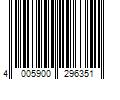 4 005900 296351